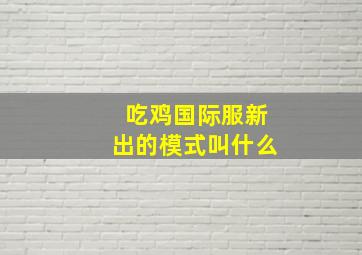 吃鸡国际服新出的模式叫什么